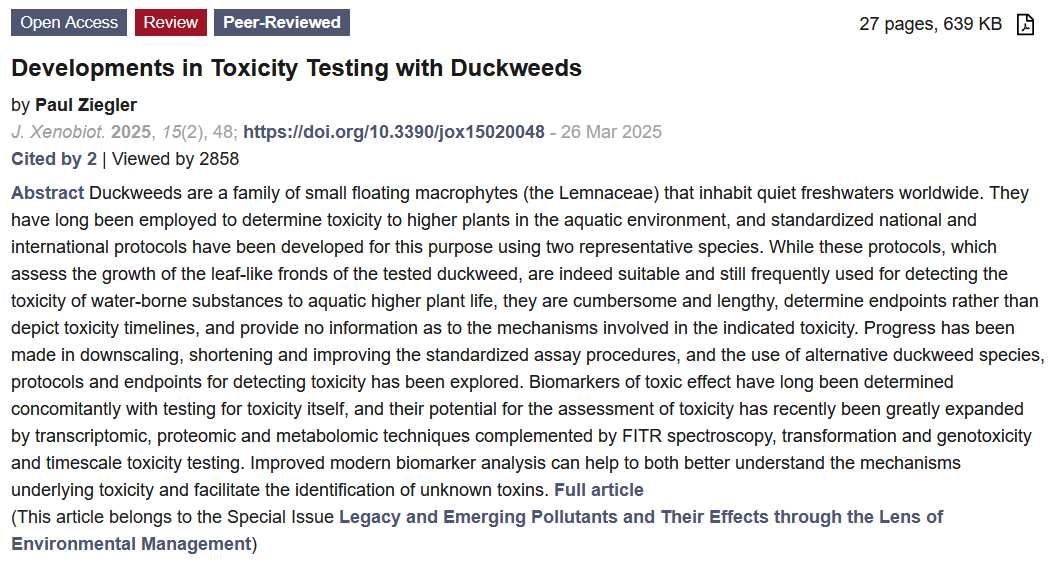 Open Access Review Peer-Reviewed

27 pages, 639 KB

Developments in Toxicity Testing with Duckweeds

by Paul Ziegler

J. Xenobiot. 2025, 15(2), 48; https://doi.org/10.3390/jox15020048 - 26 Mar 2025

Cited by 2 | Viewed by 2858

Abstract Duckweeds are a family of small floating macrophytes (the Lemnaceae) that inhabit quiet freshwaters worldwide. They have long been employed to determine toxicity to higher plants in the aquatic environment, and standardized national and international protocols have been developed for this purpose using two representative species. While these protocols, which assess the growth of the leaf-like fronds of the tested duckweed, are indeed suitable and still frequently used for detecting the toxicity of water-borne substances to aquatic higher plant life, they are cumbersome and lengthy, determine endpoints rather than depict toxicity timelines, and provide no information as to the mechanisms involved in the indicated toxicity. Progress has been made in downscaling, shortening and improving the standardized assay procedures, and the use of alternative duckweed species, protocols and endpoints for detecting toxicity has been explored. Biomarkers of toxic effect have long been determined concomitantly with testing for toxicity itself, and their potential for the assessment of toxicity has recently been greatly expanded by transcriptomic, proteomic and metabolomic techniques complemented by FITR spectroscopy, transformation and genotoxicity and timescale toxicity testing. Improved modern biomarker analysis can help to both better understand the mechanisms underlying toxicity and facilitate the identification of unknown toxins. Full article

(This article belongs to the Special Issue Legacy and Emerging Pollutants and Their Effects through the Lens of Environmental Management)